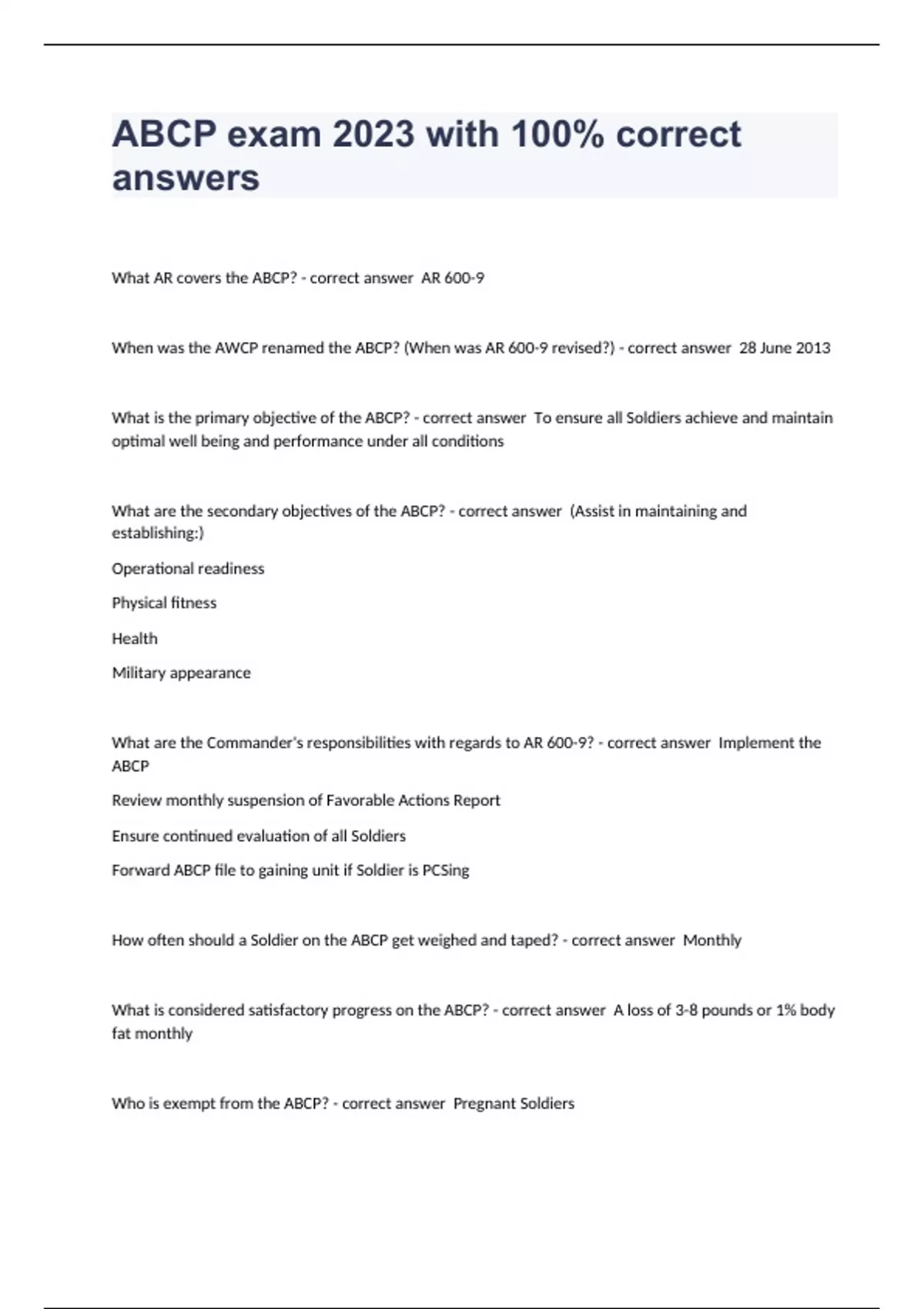 ABCP exam 2023 with 100% correct answers

What AR covers the ABCP? - correct answer  AR 600-9

When was the AWCP renamed the ABCP? (When was AR 600-9 revised?) - correct answer  28 June 2013

What is the primary objective of the ABCP? - correct answer  To ensure all Soldiers achieve and maintain optimal well being and performance under all conditions

What are the secondary objectives of the ABCP? - correct answer  (Assist in maintaining and establishing:)

Operational readiness

Physical fitness

Health

Military appearance

What are the Commander's responsibilities with regards to AR 600-9? - correct answer  Implement the ABCP

Review monthly suspension of Favorable Actions Report

Ensure continued evaluation of all Soldiers

Forward ABCP file to gaining unit if Soldier is PCSing

How often should a Soldier on the ABCP get weighed and taped? - correct answer  Monthly

What is considered satisfactory progress on the ABCP? - correct answer  A loss of 3-8 pounds or 1% body fat monthly

Who is exempt from the ABCP? - correct answer  Pregnant Soldiers